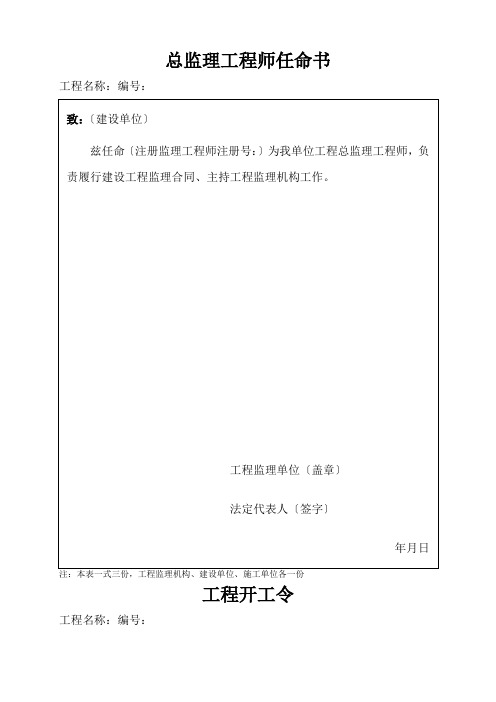 总监理工程师任命书

工程名称：编号：

致：〔建设单位〕

兹任命〔注册监理工程师注册号：〕为我单位工程总监理工程师，负责履行建设工程监理合同、主持工程监理机构工作。

工程监理单位〔盖章〕

法定代表人〔签字〕

年月日

注：本表一式三份，工程监理机构、建设单位、施工单位各一份

工程开工令

工程名称：编号：